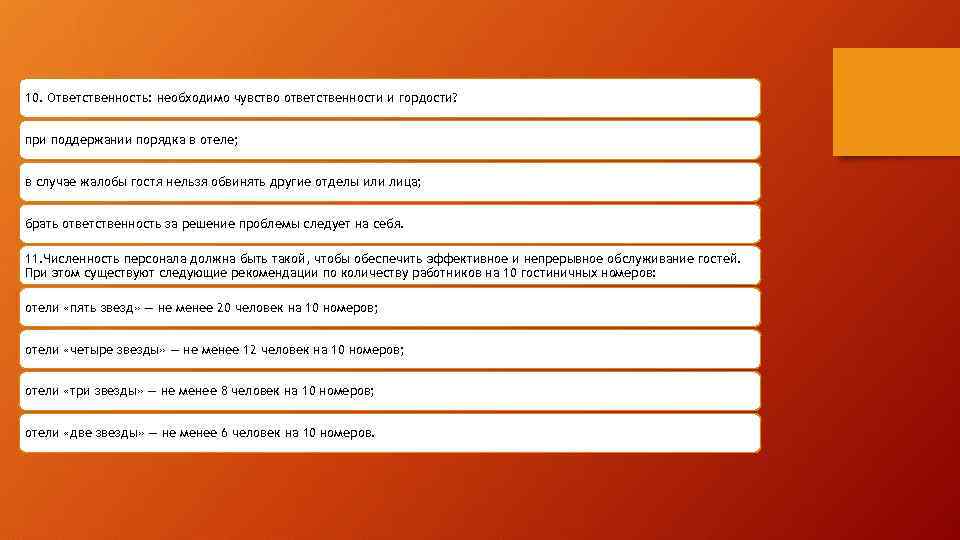 10. Ответственность: необходимо чувство ответственности и гордости?

при поддержании порядка в отеле;

в случае жалобы гостя нельзя обвинять другие отделы или лица;

брать ответственность за решение проблемы следует на себя.

11.Численность персонала должна быть такой, чтобы обеспечить эффективное и непрерывное обслуживание гостей. При этом существуют следующие рекомендации по количеству работников на 10 гостиничных номеров:

отели «пять звезд» — не менее 20 человек на 10 номеров;

отели «четыре звезды» — не менее 12 человек на 10 номеров;

отели «три звезды» — не менее 8 человек на 10 номеров;

отели «две звезды» — не менее 6 человек на 10 номеров.